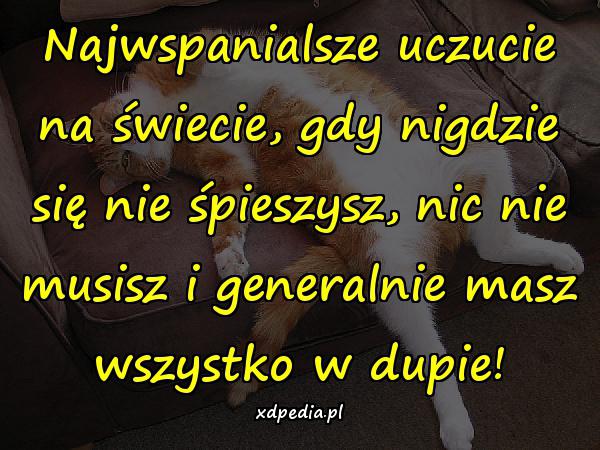 Najwspanialsze uczucie na świecie, gdy nigdzie się nie śpieszysz, nic nie musisz i generalnie masz wszystko w dupie!

xdpedia.pl